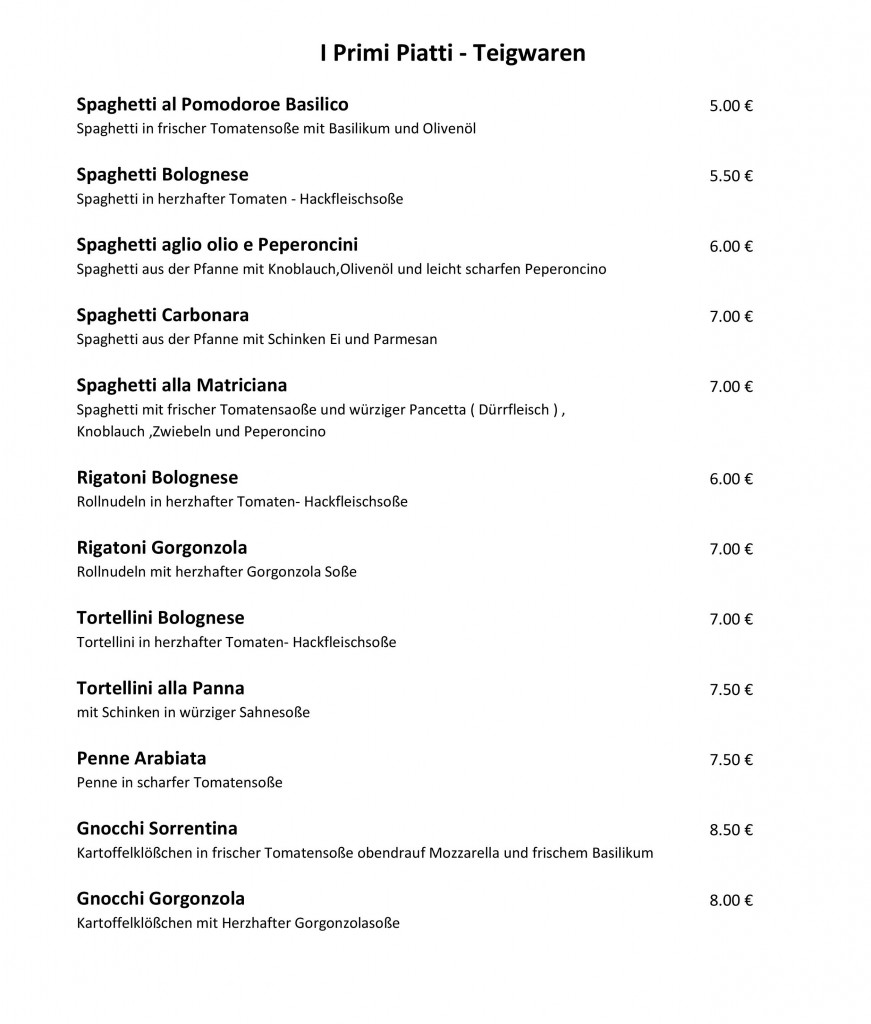 I Primi Piatti - Teigwaren

Spaghetti al Pomodoroe Basilico 5.00 €
Spaghetti in frischer Tomatensoße mit Basilikum und Olivenöl

Spaghetti Bolognese 5.50 €
Spaghetti in herzhafter Tomaten - Hackfleischsoße

Spaghetti aglio olio e Peperoncini 6.00 €
Spaghetti aus der Pfanne mit Knoblauch,Olivenöl und leicht scharfen Peperoncino

Spaghetti Carbonara 7.00 €
Spaghetti aus der Pfanne mit Schinken Ei und Parmesan

Spaghetti alla Matriciana 7.00 €
Spaghetti mit frischer Tomatensaoße und würziger Pancetta ( Dürrfleisch ) , Knoblauch ,Zwiebeln und Peperoncino

Rigatoni Bolognese 6.00 €
Rollnudeln in herzhafter Tomaten- Hackfleischsoße

Rigatoni Gorgonzola 7.00 €
Rollnudeln mit herzhafter Gorgonzola Soße

Tortellini Bolognese 7.00 €
Tortellini in herzhafter Tomaten- Hackfleischsoße

Tortellini alla Panna 7.50 €
mit Schinken in würziger Sahnesoße

Penne Arabiata 7.50 €
Penne in scharfer Tomatensoße

Gnocchi Sorrentina 8.50 €
Kartoffelklößchen in frischer Tomatensoße obendrauf Mozzarella und frischem Basilikum

Gnocchi Gorgonzola 8.00 €
Kartoffelklößchen mit Herzhafter Gorgonzolasoße